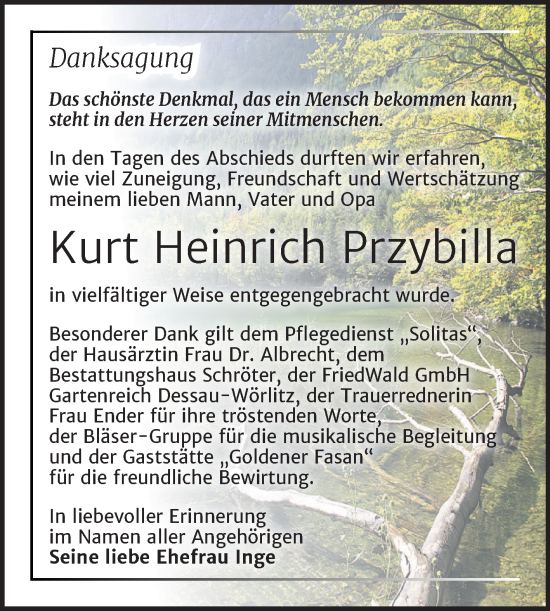 Danksagung

Das schönste Denkmal, das ein Mensch bekommen kann, steht in den Herzen seiner Mitmenschen.

In den Tagen des Abschieds durften wir erfahren, wie viel Zuneigung, Freundschaft und Wertschätzung meinem lieben Mann, Vater und Opa

Kurt Heinrich Przybilla

in vielfältiger Weise entgegengebracht wurde.

Besonderer Dank gilt dem Pflegedienst „Solitas“, der Hausärztin Frau Dr. Albrecht, dem Bestattungshaus Schröter, der FriedWald GmbH Gartenreich Dessau-Wörlitz, der Trauerrednerin Frau Ender für ihre tröstenden Worte, der Bläser-Gruppe für die musikalische Begleitung und der Gaststätte „Goldener Fasan“ für die freundliche Bewirtung.

In liebevoller Erinnerung im Namen aller Angehörigen
Seine liebe Ehefrau Inge